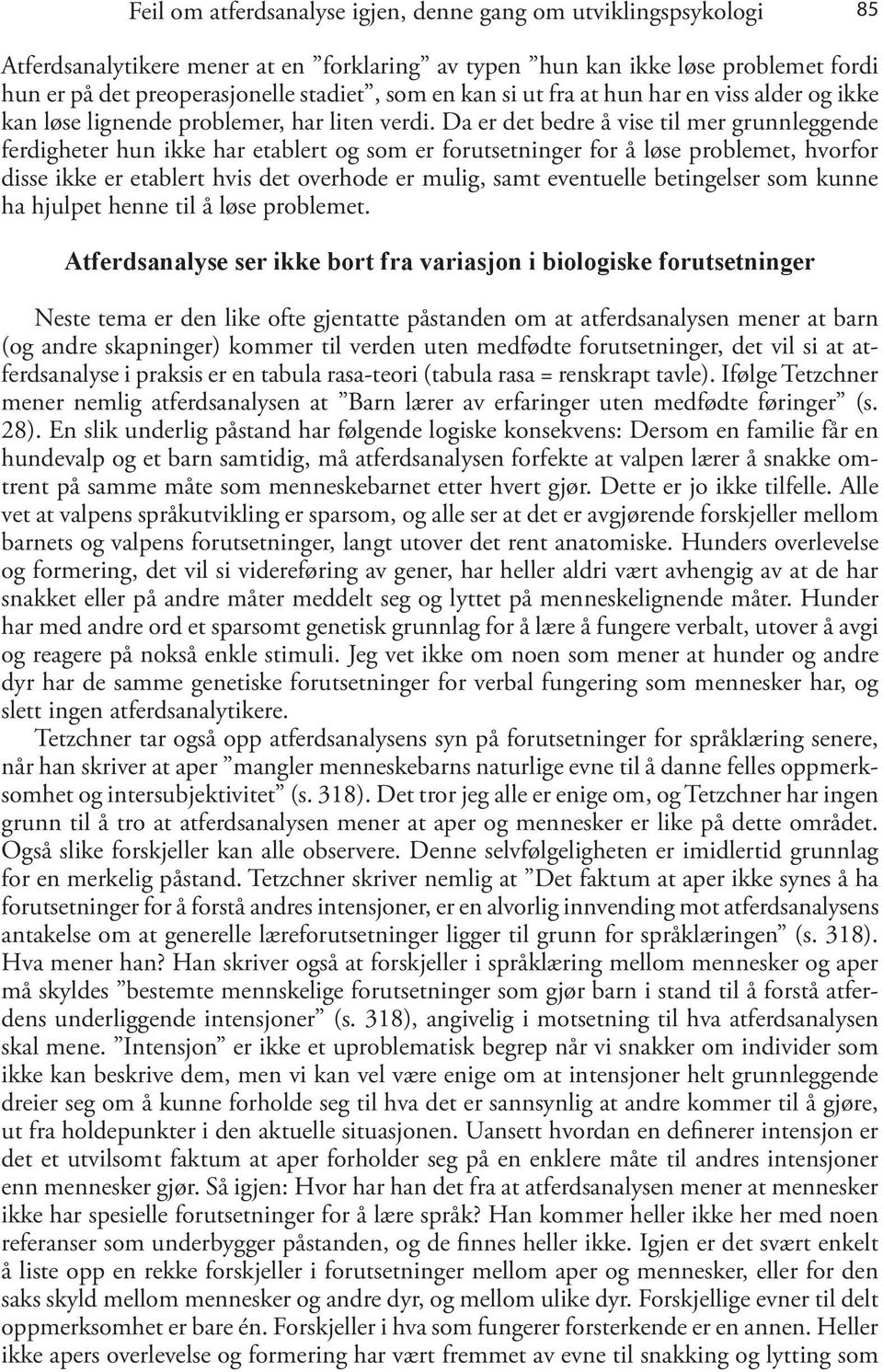 Feil om atferdsanalyse igjen, denne gang om utviklingspsykologi 85

Atferdsanalytikere mener at en ”forklaring” av typen ”hun kan ikke løse problemet fordi hun er på det preoperasjonelle stadiet”, som en kan si ut fra at hun har en viss alder og ikke kan løse lignende problemer, har liten verdi. Da er det bedre å vise til mer grunnleggende ferdigheter hun ikke har etablert og som er forutsetninger for å løse problemet, hvorfor disse ikke er etablert hvis det overhode er mulig, samt eventuelle betingelser som kunne ha hjulpet henne til å løse problemet.

Atferdsanalyse ser ikke bort fra variasjon i biologiske forutsetninger

Neste tema er den like ofte gjentatte påstanden om at atferdsanalysen mener at barn (og andre skapninger) kommer til verden uten medfødte forutsetninger, det vil si at atferdsanalyse i praksis er en tabula rasa-teori (tabula rasa = renskrapt tavle). Ifølge Tetzchner mener nemlig atferdsanalysen at ”Barn lærer av erfaringer uten medfødte føringer” (s. 28). En slik underlig påstand har følgende logiske konsekvens: Dersom en familie får en hundevalp og et barn samtidig, må atferdsanalysen forfekte at valpen lærer å snakke omtrent på samme måte som menneskebarnet etter hvert gjør. Dette er jo ikke tilfelle. Alle vet at valpens språkutvikling er sparsom, og alle ser at det er avgjørende forskjeller mellom barnets og valpens forutsetninger, langt utover det rent anatomiske. Hunders overlevelse og formering, det vil si videreføring av gener, har heller aldri vært avhengig av at de har snakket eller på andre måter meddelt seg og lyttet på menneskelignende måter. Hunder har med andre ord et sparsomt genetisk grunnlag for å lære å fungere verbalt, utover å avgi og reagere på nokså enkle stimuli. Jeg vet ikke om noen som mener at hunder og andre dyr har de samme genetiske forutsetninger for verbal fungering som mennesker har, og slett ingen atferdsanalytikere.

Tetzchner tar også opp atferdsanalysens syn på forutsetninger for språklæring senere, når han skriver at aper ”mangler menneskebarns naturlige evne til å danne felles oppmerksomhet og intersubjektivitet” (s. 318). Det tror jeg alle er enige om, og Tetzchner har ingen grunn til å tro at atferdsanalysen mener at aper og mennesker er like på dette området. Også slike forskjeller kan alle observere. Denne selvfølgeligheten er imidlertid grunnlag for en merkelig påstand. Tetzchner skriver nemlig at ”Det faktum at aper ikke synes å ha forutsetninger for å forstå andres intensjoner, er en alvorlig innvending mot atferdsanalysens antakelse om at generelle læreforutsetninger ligger til grunn for språklæringen” (s. 318). Hva mener han? Han skriver også at forskjeller i språklæring mellom mennesker og aper må skyldes ”bestemte mennskelige forutsetninger som gjør barn i stand til å forstå atferdens underliggende intensjoner” (s. 318), angivelig i motsetning til hva atferdsanalysen skal mene. ”Intensjon” er ikke et uproblematisk begrep når vi snakker om individer som ikke kan beskrive dem, men vi kan vel være enige om at intensjoner helt grunnleggende dreier seg om å kunne forholde seg til hva det er sannsynlig at andre kommer til å gjøre, ut fra holdepunkter i den aktuelle situasjonen. Uansett hvordan en definerer intensjon er det et utvilsomt faktum at aper forholder seg på en enklere måte til andres intensjoner enn mennesker gjør. Så igjen: Hvor har han det fra at atferdsanalysen mener at mennesker ikke har spesielle forutsetninger for å lære språk? Han kommer heller ikke her med noen referanser som underbygger påstanden, og de finnes heller ikke. Igjen er det svært enkelt å liste opp en rekke forskjeller i forutsetninger mellom aper og mennesker, eller for den saks skyld mellom mennesker og andre dyr, og mellom ulike dyr. Forskjellige evner til delt oppmerksomhet er bare én. Forskjeller i hva som fungerer forsterkende er en annen. Heller ikke apers overlevelse og formering har vært fremmet av evne til snakking og lytting som